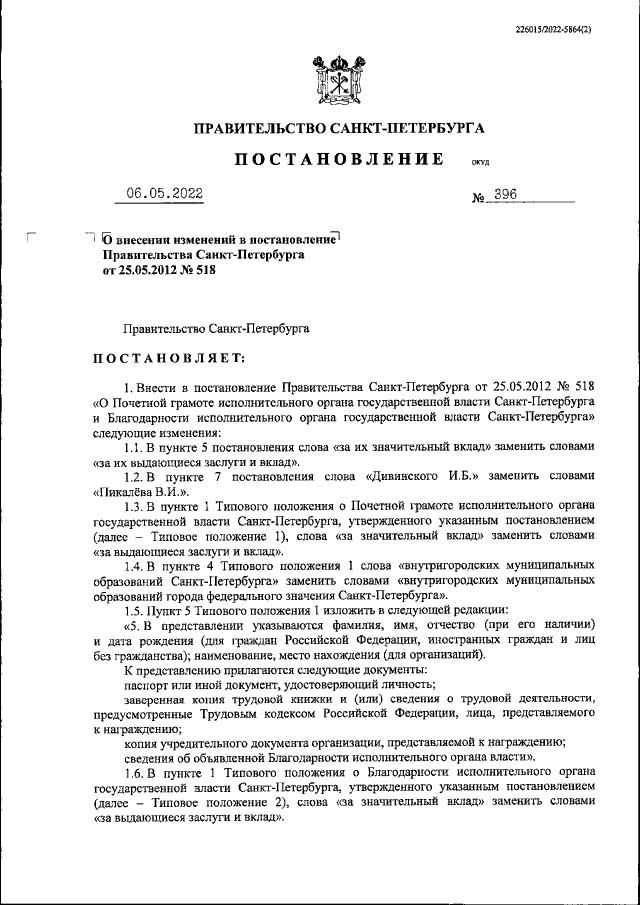 226015/2022-5864(2)

ПРАВИТЕЛЬСТВО САНКТ-ПЕТЕРБУРГА

ПОСТАНОВЛЕНИЕ

ОКУД

06.05.2022

№ 396

О внесении изменений в постановление Правительства Санкт-Петербурга от 25.05.2012 № 518

Правительство Санкт-Петербурга

ПОСТАНОВЛЯЕТ:

1. Внести в постановление Правительства Санкт-Петербурга от 25.05.2012 № 518 «О Почетной грамоте исполнительного органа государственной власти Санкт-Петербурга и Благодарности исполнительного органа государственной власти Санкт-Петербурга» следующие изменения:

1.1. В пункте 5 постановления слова «за их значительный вклад» заменить словами «за их выдающиеся заслуги и вклад».

1.2. В пункте 7 постановления слова «Дивинского И.Б.» заменить словами «Пикалёва В.И.».

1.3. В пункте 1 Типового положения о Почетной грамоте исполнительного органа государственной власти Санкт-Петербурга, утвержденного указанным постановлением (далее – Типовое положение 1), слова «за значительный вклад» заменить словами «за выдающиеся заслуги и вклад».

1.4. В пункте 4 Типового положения 1 слова «внутригородских муниципальных образований Санкт-Петербурга» заменить словами «внутригородских муниципальных образований города федерального значения Санкт-Петербурга».

1.5. Пункт 5 Типового положения 1 изложить в следующей редакции:

«5. В представлении указываются фамилия, имя, отчество (при его наличии) и дата рождения (для граждан Российской Федерации, иностранных граждан и лиц без гражданства); наименование, место нахождения (для организаций).

К представлению прилагаются следующие документы:

паспорт или иной документ, удостоверяющий личность;

заверенная копия трудовой книжки и (или) сведения о трудовой деятельности, предусмотренные Трудовым кодексом Российской Федерации, лица, представляемого к награждению;

копия учредительного документа организации, представляемой к награждению;

сведения об объявленной Благодарности исполнительного органа власти».

1.6. В пункте 1 Типового положения о Благодарности исполнительного органа государственной власти Санкт-Петербурга, утвержденного указанным постановлением (далее – Типовое положение 2), слова «за значительный вклад» заменить словами «за выдающиеся заслуги и вклад».